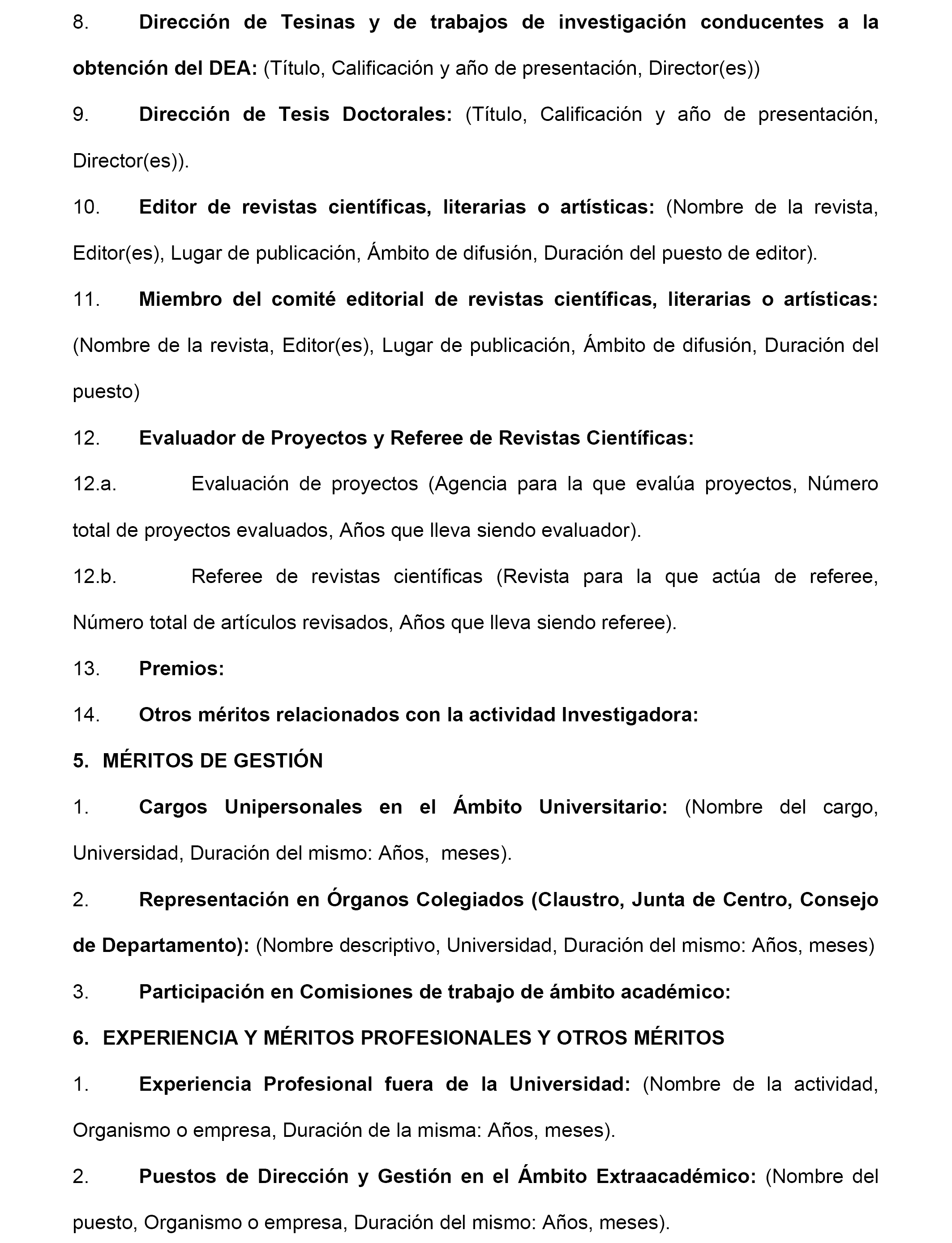 8. Dirección de Tesinas y de trabajos de investigación conducentes a la obtención del DEA: (Título, Calificación y año de presentación, Director(es))

9. Dirección de Tesis Doctorales: (Título, Calificación y año de presentación, Director(es)).

10. Editor de revistas científicas, literarias o artísticas: (Nombre de la revista, Editor(es), Lugar de publicación, Ámbito de difusión, Duración del puesto de editor).

11. Miembro del comité editorial de revistas científicas, literarias o artísticas: (Nombre de la revista, Editor(es), Lugar de publicación, Ámbito de difusión, Duración del puesto)

12. Evaluador de Proyectos y Referee de Revistas Científicas:

12.a. Evaluación de proyectos (Agencia para la que evalúa proyectos, Número total de proyectos evaluados, Años que lleva siendo evaluador).

12.b. Referee de revistas científicas (Revista para la que actúa de referee, Número total de artículos revisados, Años que lleva siendo referee).

13. Premios:

14. Otros méritos relacionados con la actividad Investigadora:

5. MÉRITOS DE GESTIÓN

1. Cargos Unipersonales en el Ámbito Universitario: (Nombre del cargo, Universidad, Duración del mismo: Años, meses).

2. Representación en Órganos Colegiados (Claustro, Junta de Centro, Consejo de Departamento): (Nombre descriptivo, Universidad, Duración del mismo: Años, meses)

3. Participación en Comisiones de trabajo de ámbito académico:

6. EXPERIENCIA Y MÉRITOS PROFESIONALES Y OTROS MÉRITOS

1. Experiencia Profesional fuera de la Universidad: (Nombre de la actividad, Organismo o empresa, Duración de la misma: Años, meses).

2. Puestos de Dirección y Gestión en el Ámbito Extraacadémico: (Nombre del puesto, Organismo o empresa, Duración del mismo: Años, meses).